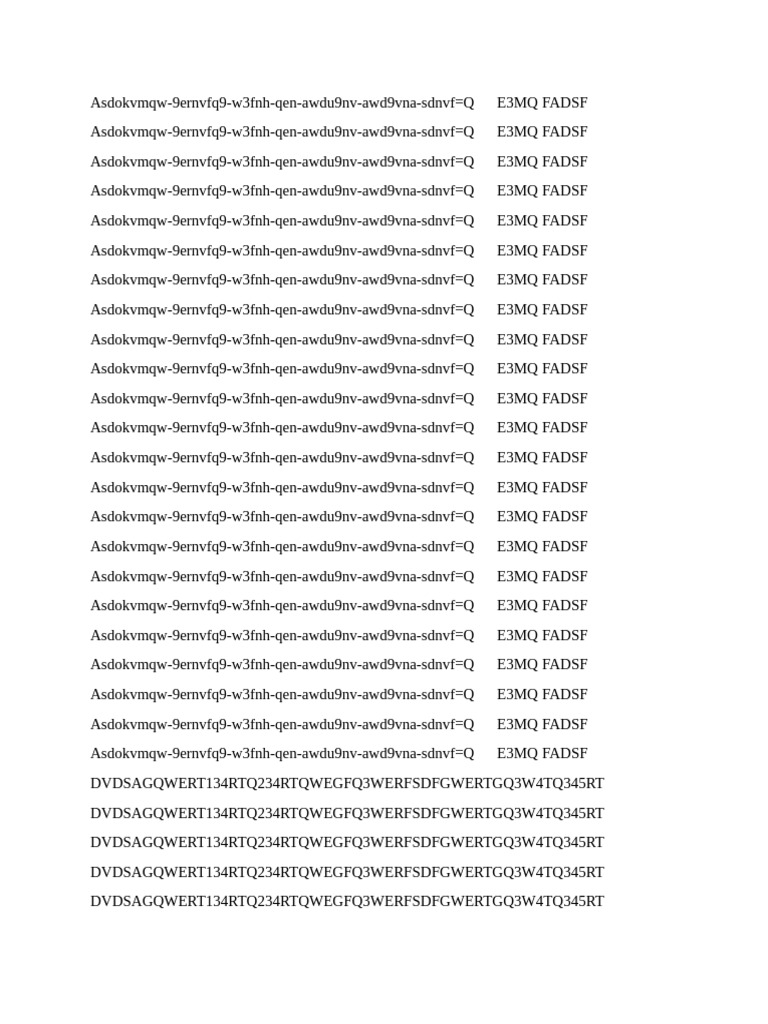 Asdokvmqw-9ernvfq9-w3fnh-qen-awdu9nv-awd9vna-sdnvf=Q E3MQ FADSF
Asdokvmqw-9ernvfq9-w3fnh-qen-awdu9nv-awd9vna-sdnvf=Q E3MQ FADSF
Asdokvmqw-9ernvfq9-w3fnh-qen-awdu9nv-awd9vna-sdnvf=Q E3MQ FADSF
Asdokvmqw-9ernvfq9-w3fnh-qen-awdu9nv-awd9vna-sdnvf=Q E3MQ FADSF
Asdokvmqw-9ernvfq9-w3fnh-qen-awdu9nv-awd9vna-sdnvf=Q E3MQ FADSF
Asdokvmqw-9ernvfq9-w3fnh-qen-awdu9nv-awd9vna-sdnvf=Q E3MQ FADSF
Asdokvmqw-9ernvfq9-w3fnh-qen-awdu9nv-awd9vna-sdnvf=Q E3MQ FADSF
Asdokvmqw-9ernvfq9-w3fnh-qen-awdu9nv-awd9vna-sdnvf=Q E3MQ FADSF
Asdokvmqw-9ernvfq9-w3fnh-qen-awdu9nv-awd9vna-sdnvf=Q E3MQ FADSF
Asdokvmqw-9ernvfq9-w3fnh-qen-awdu9nv-awd9vna-sdnvf=Q E3MQ FADSF
Asdokvmqw-9ernvfq9-w3fnh-qen-awdu9nv-awd9vna-sdnvf=Q E3MQ FADSF
Asdokvmqw-9ernvfq9-w3fnh-qen-awdu9nv-awd9vna-sdnvf=Q E3MQ FADSF
Asdokvmqw-9ernvfq9-w3fnh-qen-awdu9nv-awd9vna-sdnvf=Q E3MQ FADSF
Asdokvmqw-9ernvfq9-w3fnh-qen-awdu9nv-awd9vna-sdnvf=Q E3MQ FADSF
Asdokvmqw-9ernvfq9-w3fnh-qen-awdu9nv-awd9vna-sdnvf=Q E3MQ FADSF
Asdokvmqw-9ernvfq9-w3fnh-qen-awdu9nv-awd9vna-sdnvf=Q E3MQ FADSF
Asdokvmqw-9ernvfq9-w3fnh-qen-awdu9nv-awd9vna-sdnvf=Q E3MQ FADSF
Asdokvmqw-9ernvfq9-w3fnh-qen-awdu9nv-awd9vna-sdnvf=Q E3MQ FADSF
Asdokvmqw-9ernvfq9-w3fnh-qen-awdu9nv-awd9vna-sdnvf=Q E3MQ FADSF
Asdokvmqw-9ernvfq9-w3fnh-qen-awdu9nv-awd9vna-sdnvf=Q E3MQ FADSF
Asdokvmqw-9ernvfq9-w3fnh-qen-awdu9nv-awd9vna-sdnvf=Q E3MQ FADSF
Asdokvmqw-9ernvfq9-w3fnh-qen-awdu9nv-awd9vna-sdnvf=Q E3MQ FADSF
Asdokvmqw-9ernvfq9-w3fnh-qen-awdu9nv-awd9vna-sdnvf=Q E3MQ FADSF
DVDSAGQWERT134RTQ234RTQWEGFQ3WERFSDFGWERTGQ3W4TQ345RT
DVDSAGQWERT134RTQ234RTQWEGFQ3WERFSDFGWERTGQ3W4TQ345RT
DVDSAGQWERT134RTQ234RTQWEGFQ3WERFSDFGWERTGQ3W4TQ345RT
DVDSAGQWERT134RTQ234RTQWEGFQ3WERFSDFGWERTGQ3W4TQ345RT
DVDSAGQWERT134RTQ234RTQWEGFQ3WERFSDFGWERTGQ3W4TQ345RT